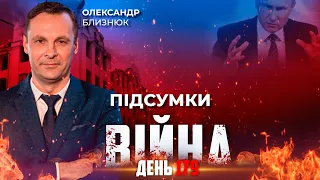 ОЛЕКСАНДР
БЛИЗНЮК

ПІДСУМКИ
ВІЙНА
ДЕНЬ 179